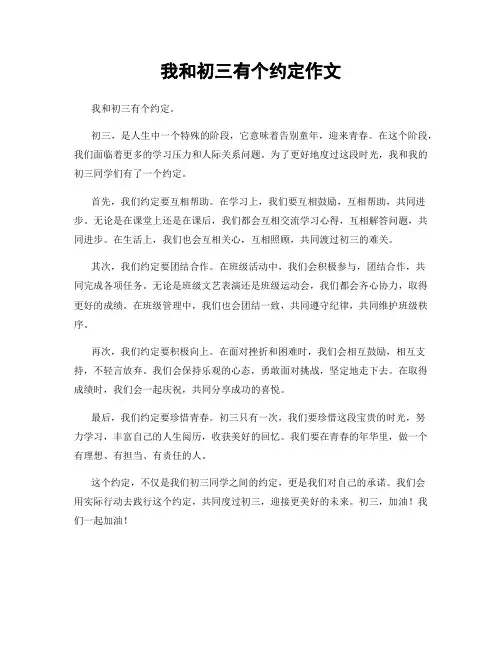 我和初三有个约定作文

我和初三有个约定。

初三，是人生中一个特殊的阶段，它意味着告别童年，迎来青春。在这个阶段，我们面临着更多的学习压力和人际关系问题。为了更好地度过这段时光，我和我的初三同学们有了一个约定。

首先，我们约定要互相帮助。在学习上，我们要互相鼓励，互相帮助，共同进步。无论是在课堂上还是在课后，我们都会互相交流学习心得，互相解答问题，共同进步。在生活上，我们也会互相关心，互相照顾，共同渡过初三的难关。

其次，我们约定要团结合作。在班级活动中，我们会积极参与，团结合作，共同完成各项任务。无论是班级文艺表演还是班级运动会，我们都会齐心协力，取得更好的成绩。在班级管理中，我们也会团结一致，共同遵守纪律，共同维护班级秩序。

再次，我们约定要积极向上。在面对挫折和困难时，我们会相互鼓励，相互支持，不轻言放弃。我们会保持乐观的心态，勇敢面对挑战，坚定地走下去。在取得成绩时，我们会一起庆祝，共同分享成功的喜悦。

最后，我们约定要珍惜青春。初三只有一次，我们要珍惜这段宝贵的时光，努力学习，丰富自己的人生阅历，收获美好的回忆。我们要在青春的年华里，做一个有理想、有担当、有责任的人。

这个约定，不仅是我们初三同学之间的约定，更是我们对自己的承诺。我们会用实际行动去践行这个约定，共同度过初三，迎接更美好的未来。初三，加油！我们一起加油！